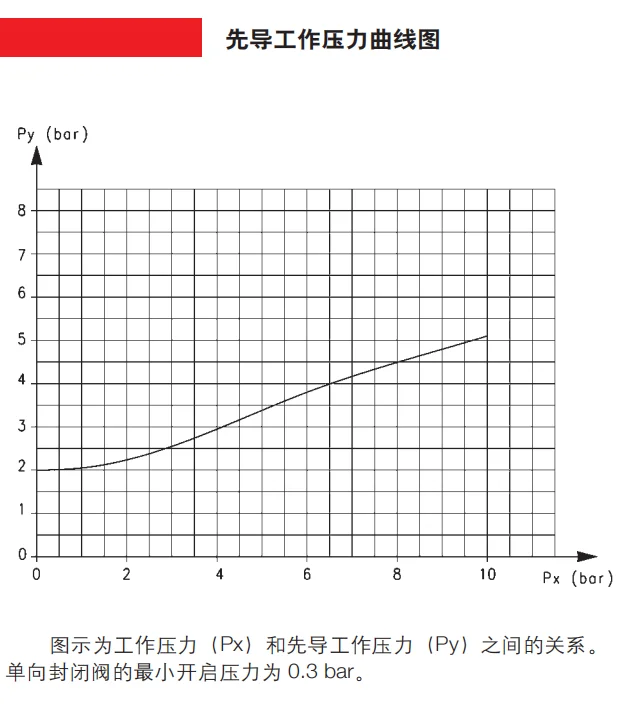 先导工作压力曲线图

Py (bar)

8
7
6
5
4
3
2
1
0

0 2 4 6 8 10

Px (bar)

图示为工作压力（Px）和先导工作压力（Py）之间的关系。单向封闭阀的最小开启压力为 0.3 bar。